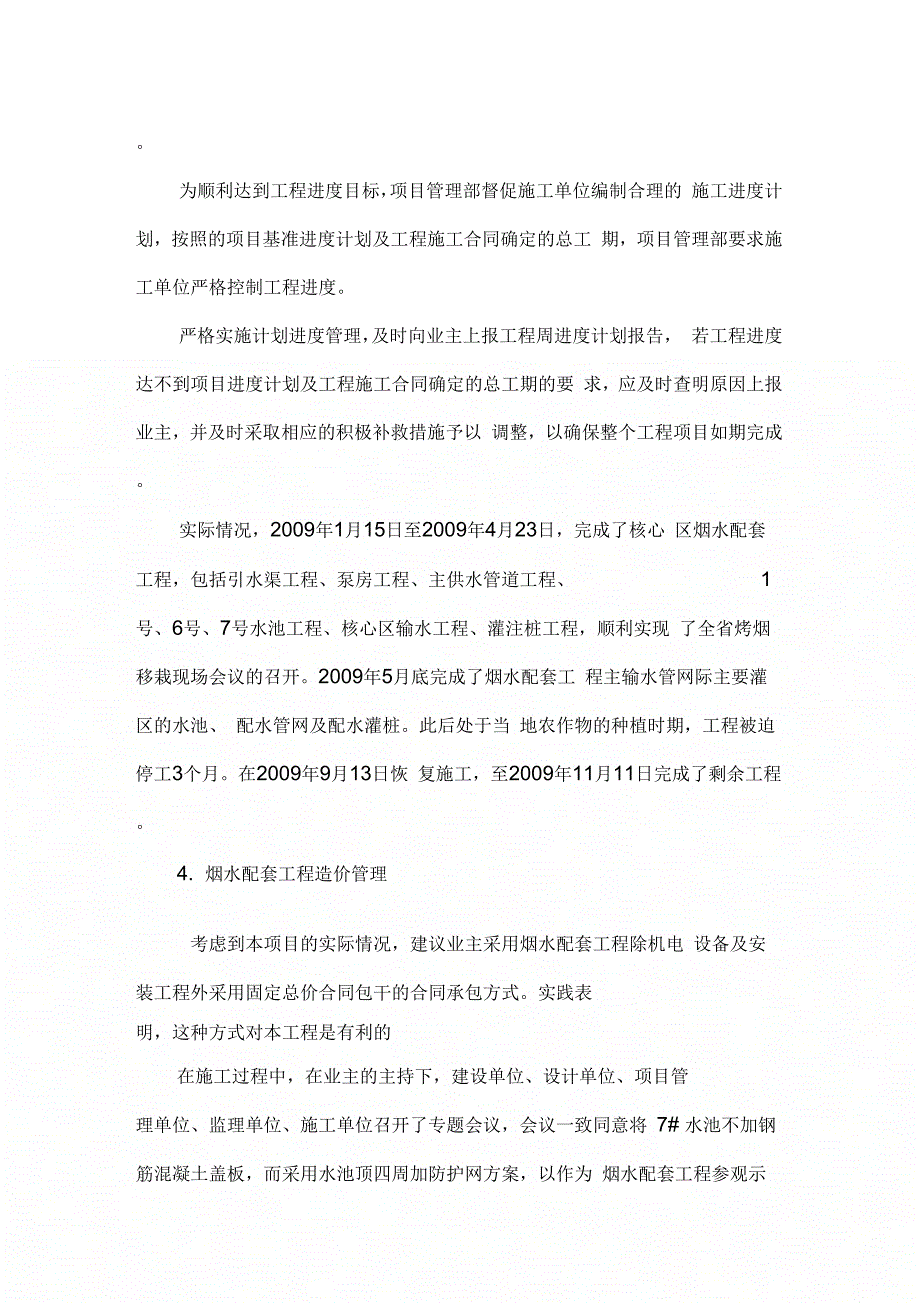 。

为顺利达到工程进度目标，项目管理部督促施工单位编制合理的 施工进度计划，按照的项目基准进度计划及工程施工合同确定的总工 期，项目管理部要求施工单位严格控制工程进度。

严格实施计划进度管理，及时向业主上报工程周进度计划报告， 若工程进度达不到项目进度计划及工程施工合同确定的总工期的要 求，应及时查明原因上报业主，并及时采取相应的积极补救措施予以 调整，以确保整个工程项目如期完成。

实际情况，2009年1月15日至2009年4月23日，完成了核心 区烟水配套工程，包括引水渠工程、泵房工程、主供水管道工程、 1号、6号、7号水池工程、核心区输水工程、灌注桩工程，顺利实现 了全省烤烟移栽现场会议的召开。2009年5月底完成了烟水配套工 程主输水管网际主要灌区的水池、 配水管网及配水灌桩。此后处于当 地农作物的种植时期，工程被迫停工3个月。在2009年9月13日恢 复施工，至2009年11月11日完成了剩余工程。

4. 烟水配套工程造价管理

考虑到本项目的实际情况，建议业主采用烟水配套工程除机电 设备及安装工程外采用固定总价合同包干的合同承包方式。实践表明，这种方式对本工程是有利的

在施工过程中，在业主的主持下，建设单位、设计单位、项目管理单位、监理单位、施工单位召开了专题会议，会议一致同意将 7# 水池不加钢筋混凝土盖板，而采用水池顶四周加防护网方案，以作为 烟水配套工程参观示